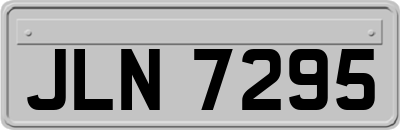 JLN 7295